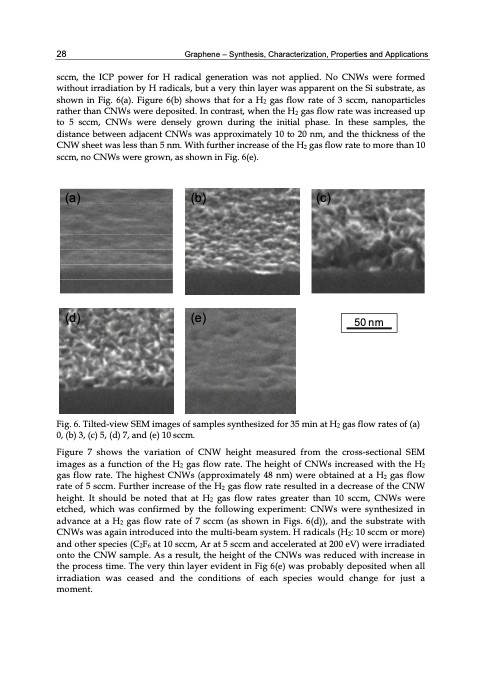 28 Graphene – Synthesis, Characterization, Properties and Applications

sccm, the ICP power for H radical generation was not applied. No CNWs were formed without irradiation by H radicals, but a very thin layer was apparent on the Si substrate, as shown in Fig. 6(a). Figure 6(b) shows that for a $H_2$ gas flow rate of 3 sccm, nanoparticles rather than CNWs were deposited. In contrast, when the $H_2$ gas flow rate was increased up to 5 sccm, CNWs were densely grown during the initial phase. In these samples, the distance between adjacent CNWs was approximately 10 to 20 nm, and the thickness of the CNW sheet was less than 5 nm. With further increase of the $H_2$ gas flow rate to more than 10 sccm, no CNWs were grown, as shown in Fig. 6(e).

(a) (b) (c) (d) (e) 50 nm

Fig. 6. Tilted-view SEM images of samples synthesized for 35 min at $H_2$ gas flow rates of (a) 0, (b) 3, (c) 5, (d) 7, and (e) 10 sccm.

Figure 7 shows the variation of CNW height measured from the cross-sectional SEM images as a function of the $H_2$ gas flow rate. The height of CNWs increased with the $H_2$ gas flow rate. The highest CNWs (approximately 48 nm) were obtained at a $H_2$ gas flow rate of 5 sccm. Further increase of the $H_2$ gas flow rate resulted in a decrease of the CNW height. It should be noted that at $H_2$ gas flow rates greater than 10 sccm, CNWs were etched, which was confirmed by the following experiment: CNWs were synthesized in advance at a $H_2$ gas flow rate of 7 sccm (as shown in Figs. 6(d)), and the substrate with CNWs was again introduced into the multi-beam system. H radicals ($H_2$: 10 sccm or more) and other species ($C_2F_6$ at 10 sccm, Ar at 5 sccm and accelerated at 200 eV) were irradiated onto the CNW sample. As a result, the height of the CNWs was reduced with increase in the process time. The very thin layer evident in Fig 6(e) was probably deposited when all irradiation was ceased and the conditions of each species would change for just a moment.